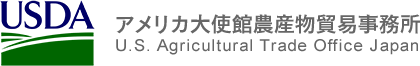 USDA

アメリカ大使館農産物貿易事務所
U.S. Agricultural Trade Office Japan